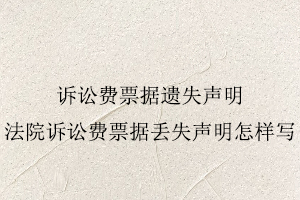 诉讼费票据遗失声明
法院诉讼费票据丢失声明怎样写